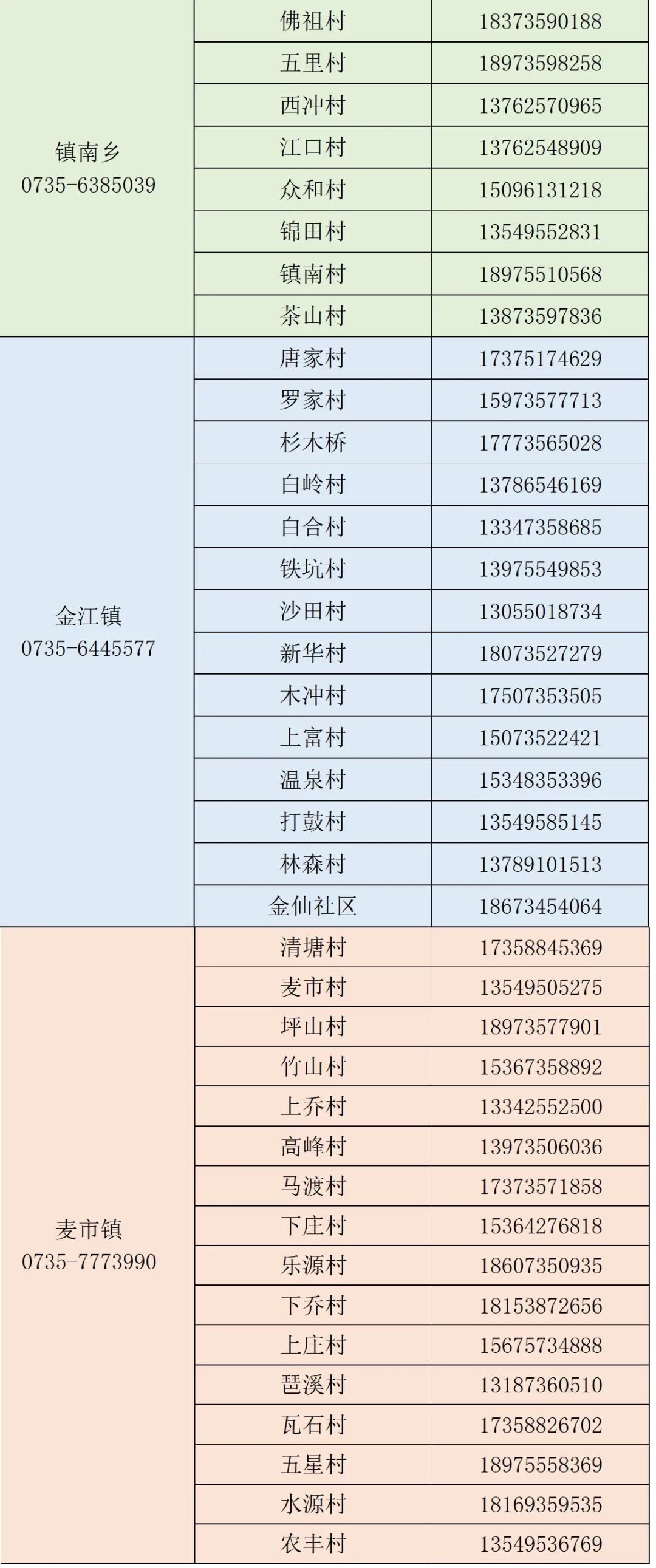 | 镇南乡 0735-6385039 | 佛祖村 | 18373590188 |
|---|---|---|
| | 五里村 | 18973598258 |
| | 西冲村 | 13762570965 |
| | 江口村 | 13762548909 |
| | 众和村 | 15096131218 |
| | 锦田村 | 13549552831 |
| | 镇南村 | 18975510568 |
| | 茶山村 | 13873597836 |
| 金江镇 0735-6445577 | 唐家村 | 17375174629 |
| | 罗家村 | 15973577713 |
| | 杉木桥 | 17773565028 |
| | 白岭村 | 13786546169 |
| | 白合村 | 13347358685 |
| | 铁坑村 | 13975549853 |
| | 沙田村 | 13055018734 |
| | 新华村 | 18073527279 |
| | 木冲村 | 17507353505 |
| | 上富村 | 15073522421 |
| | 温泉村 | 15348353396 |
| | 打鼓村 | 13549585145 |
| | 林森村 | 13789101513 |
| | 金仙社区 | 18673454064 |
| 麦市镇 0735-7773990 | 清塘村 | 17358845369 |
| | 麦市村 | 13549505275 |
| | 坪山村 | 18973577901 |
| | 竹山村 | 15367358892 |
| | 上乔村 | 13342552500 |
| | 高峰村 | 13973506036 |
| | 马渡村 | 17373571858 |
| | 下庄村 | 15364276818 |
| | 乐源村 | 18607350935 |
| | 下乔村 | 18153872656 |
| | 上庄村 | 15675734888 |
| | 琶溪村 | 13187360510 |
| | 瓦石村 | 17358826702 |
| | 五星村 | 18975558369 |
| | 水源村 | 18169359535 |
| | 农丰村 | 13549536769 |